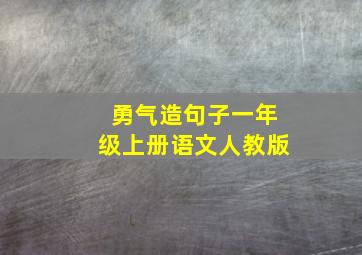 勇气造句子一年级上册语文人教版